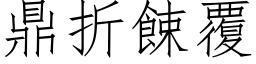 鼎折餗覆